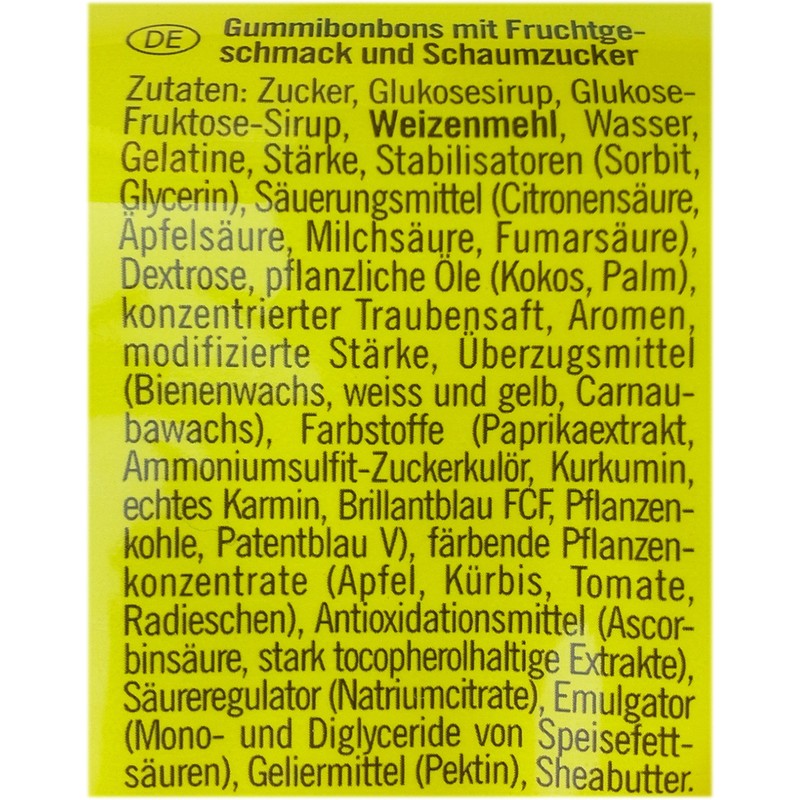 DE

Gummibonbons mit Fruchtgeschmack und Schaumzucker

Zutaten: Zucker, Glukosesirup, Glukose-Fruktose-Sirup, Weizenmehl, Wasser, Gelatine, Stärke, Stabilisatoren (Sorbit, Glycerin), Säuerungsmittel (Citronensäure, Äpfelsäure, Milchsäure, Fumarsäure), Dextrose, pflanzliche Öle (Kokos, Palm), konzentrierter Traubensaft, Aromen, modifizierte Stärke, Überzugsmittel (Bienenwachs, weiss und gelb, Carnaubawachs), Farbstoffe (Paprikaextrakt, Ammoniumsulfit-Zuckerkulör, Kurkumin, echtes Karmin, Brillantblau FCF, Pflanzenkohle, Patentblau V), färbende Pflanzenkonzentrate (Apfel, Kürbis, Tomate, Radieschen), Antioxidationsmittel (Ascorbinsäure, stark tocopherolhaltige Extrakte), Säureregulator (Natriumcitrate), Emulgator (Mono- und Diglyceride von Speisefettsäuren), Geliermittel (Pektin), Sheabutter.